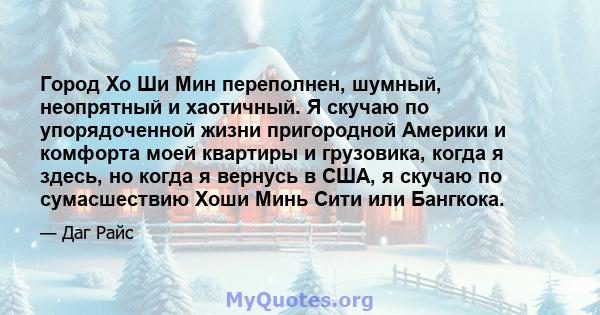 Город Хо Ши Мин переполнен, шумный, неопрятный и хаотичный. Я скучаю по упорядоченной жизни пригородной Америки и комфорта моей квартиры и грузовика, когда я здесь, но когда я вернусь в США, я скучаю по сумасшествию Хоши Минь Сити или Бангкока.

— Даг Райс

MyQuotes.org